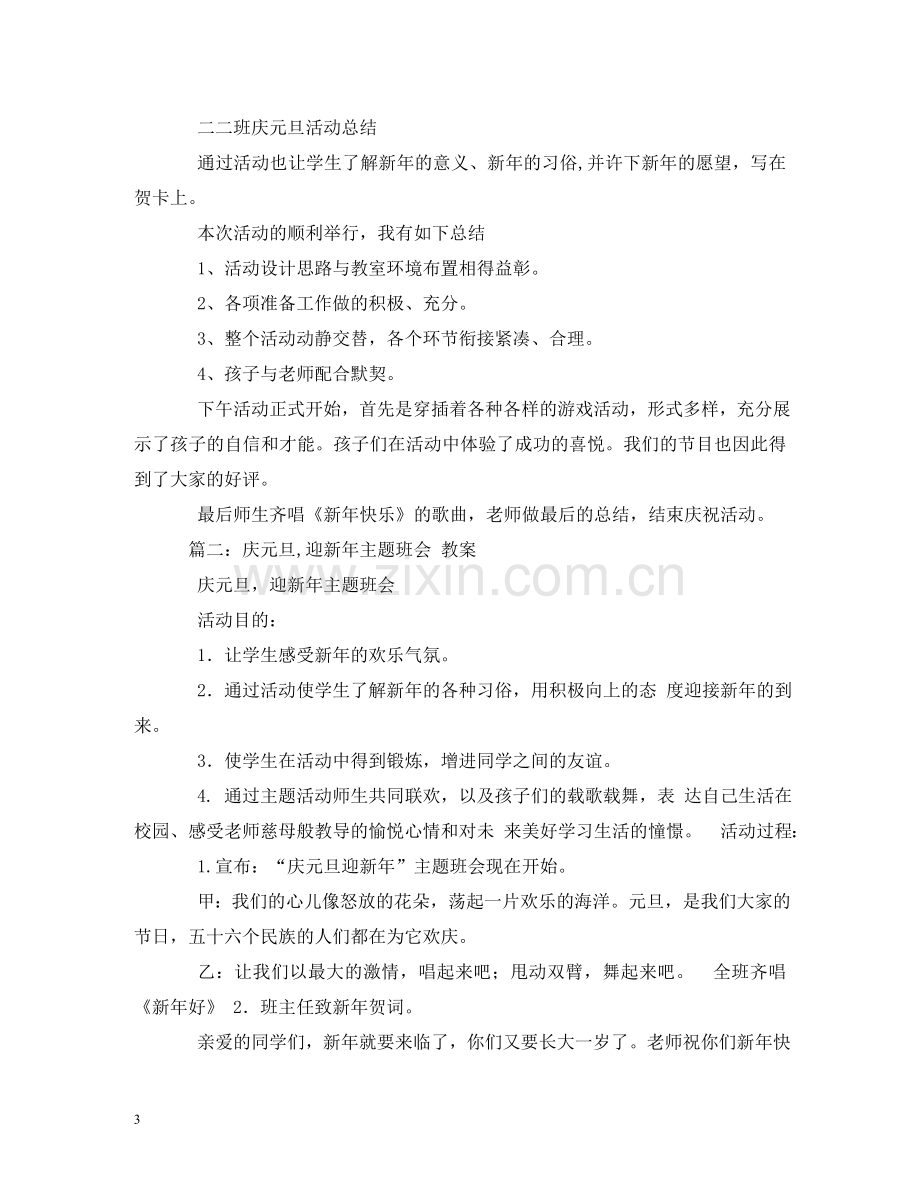 二二班庆元旦活动总结

通过活动也让学生了解新年的意义、新年的习俗,并许下新年的愿望，写在贺卡上。

本次活动的顺利举行，我有如下总结

1、活动设计思路与教室环境布置相得益彰。

2、各项准备工作做的积极、充分。

3、整个活动动静交替，各个环节衔接紧凑、合理。

4、孩子与老师配合默契。

下午活动正式开始，首先是穿插着各种各样的游戏活动，形式多样，充分展示了孩子的自信和才能。孩子们在活动中体验了成功的喜悦。我们的节目也因此得到了大家的好评。

最后师生齐唱《新年快乐》的歌曲，老师做最后的总结，结束庆祝活动。

篇二：庆元旦,迎新年主题班会 教案

庆元旦，迎新年主题班会

活动目的：

1．让学生感受新年的欢乐气氛。

2．通过活动使学生了解新年的各种习俗，用积极向上的态 度迎接新年的到来。

3．使学生在活动中得到锻炼，增进同学之间的友谊。

4. 通过主题活动师生共同联欢，以及孩子们的载歌载舞，表 达自己生活在校园、感受老师慈母般教导的愉悦心情和对未 来美好学习生活的憧憬。 活动过程：

1.宣布：“庆元旦迎新年”主题班会现在开始。

甲：我们的心儿像怒放的花朵，荡起一片欢乐的海洋。元旦，是我们大家的节日，五十六个民族的人们都在为它欢庆。

乙：让我们以最大的激情，唱起来吧；甩动双臂，舞起来吧。 全班齐唱《新年好》 2．班主任致新年贺词。

亲爱的同学们，新年就要来临了，你们又要长大一岁了。老师祝你们新年快

3

www.zixin.com.cn